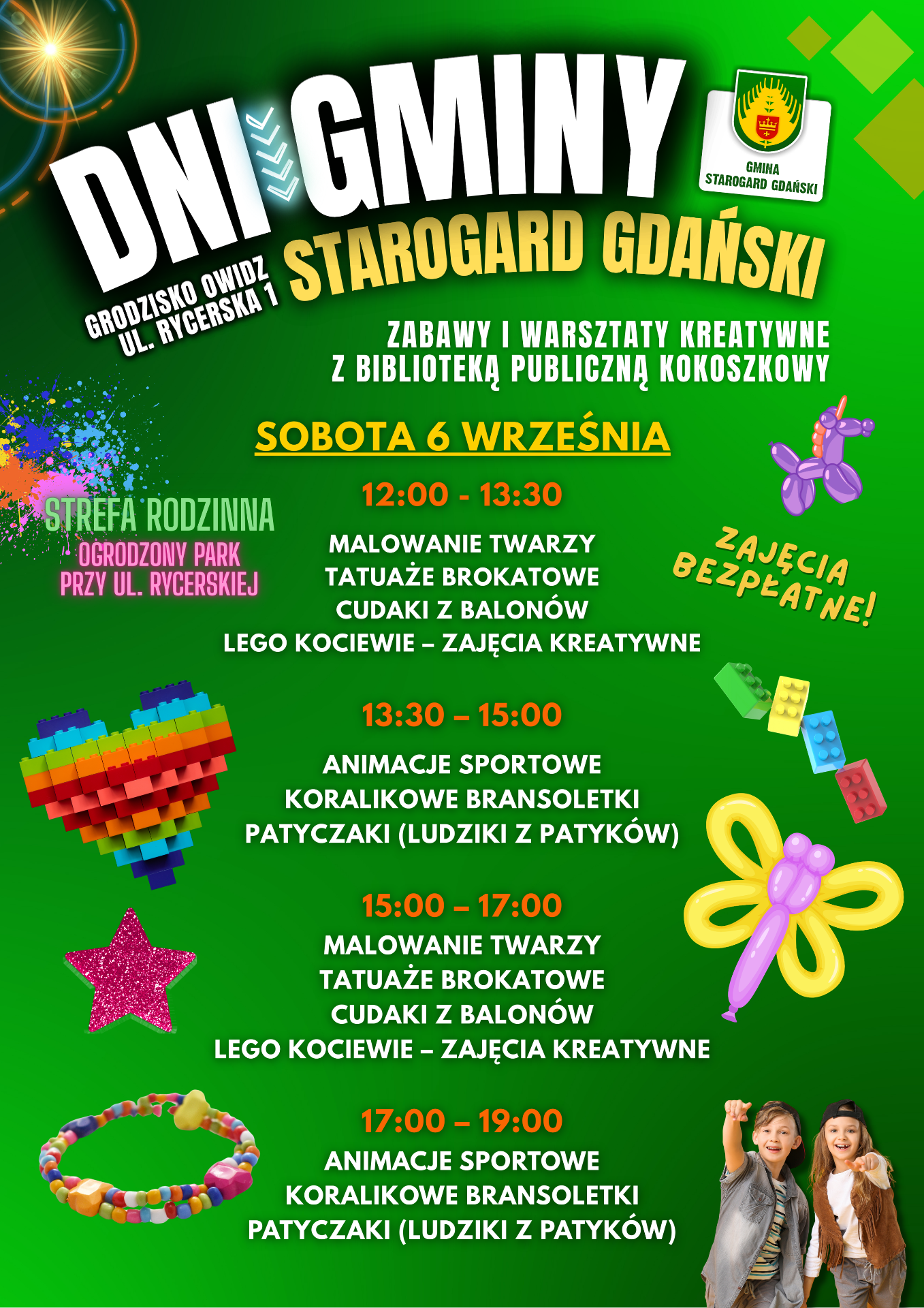 DNI GMINY

GMINA
STAROGARD GDAŃSKI

STAROGARD GDAŃSKI

GRODZISKO OWIDZ
UL. RYCERSKA 1

ZABAWY I WARSZTATY KREATYWNE
Z BIBLIOTEKĄ PUBLICZNĄ KOKOSZKOWY

SOBOTA 6 WRZEŚNIA

STREFA RODZINNA
OGRODZONY PARK
PRZY UL. RYCERSKIEJ

12:00 - 13:30

MALOWANIE TWARZY
TATUAŻE BROKATOWE
CUDAKI Z BALONÓW
LEGO KOCIEWIE – ZAJĘCIA KREATYWNE

ZAJĘCIA
BEZPŁATNE!

13:30 – 15:00

ANIMACJE SPORTOWE
KORALIKOWE BRANSOLETKI
PATYCZAKI (LUDZIKI Z PATYKÓW)

15:00 – 17:00
MALOWANIE TWARZY
TATUAŻE BROKATOWE
CUDAKI Z BALONÓW
LEGO KOCIEWIE – ZAJĘCIA KREATYWNE

17:00 – 19:00
ANIMACJE SPORTOWE
KORALIKOWE BRANSOLETKI
PATYCZAKI (LUDZIKI Z PATYKÓW)